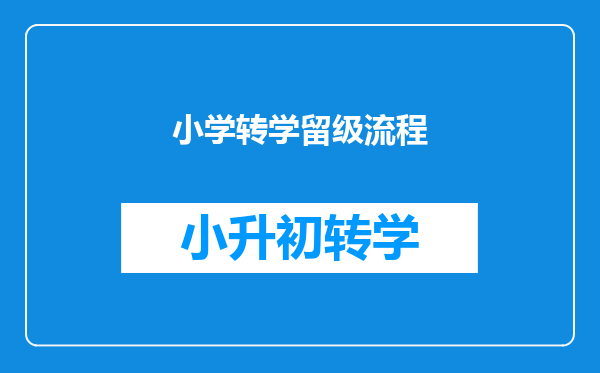 小学转学留级流程

小升初转学